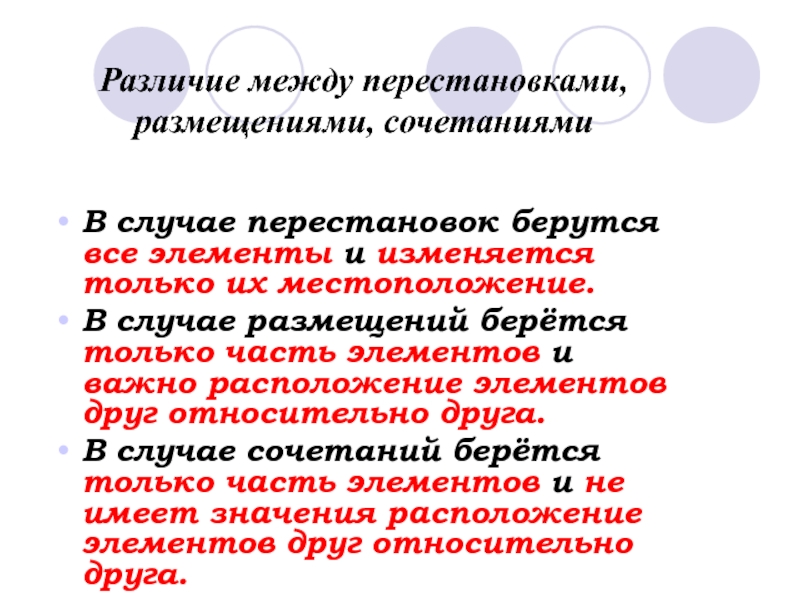 Различие между перестановками, размещениями, сочетаниями

- В случае перестановок берутся все элементы и изменяется только их местоположение.
- В случае размещений берётся только часть элементов и важно расположение элементов друг относительно друга.
- В случае сочетаний берётся только часть элементов и не имеет значения расположение элементов друг относительно друга.